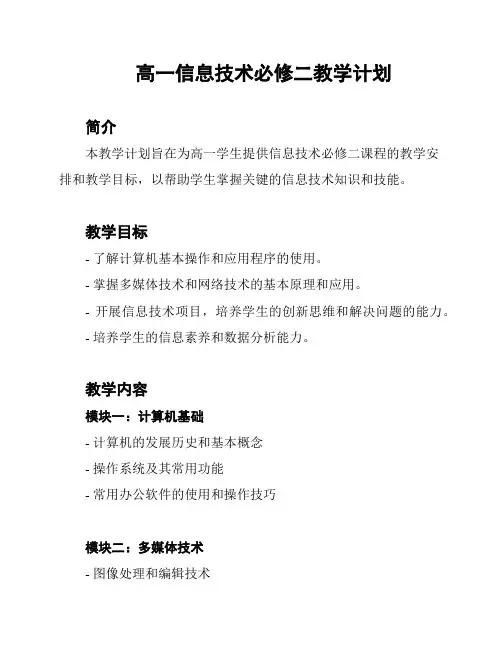 高一信息技术必修二教学计划

简介

本教学计划旨在为高一学生提供信息技术必修二课程的教学安排和教学目标，以帮助学生掌握关键的信息技术知识和技能。

教学目标

- 了解计算机基本操作和应用程序的使用。
- 掌握多媒体技术和网络技术的基本原理和应用。
- 开展信息技术项目，培养学生的创新思维和解决问题的能力。
- 培养学生的信息素养和数据分析能力。

教学内容

模块一：计算机基础

- 计算机的发展历史和基本概念
- 操作系统及其常用功能
- 常用办公软件的使用和操作技巧

模块二：多媒体技术

- 图像处理和编辑技术